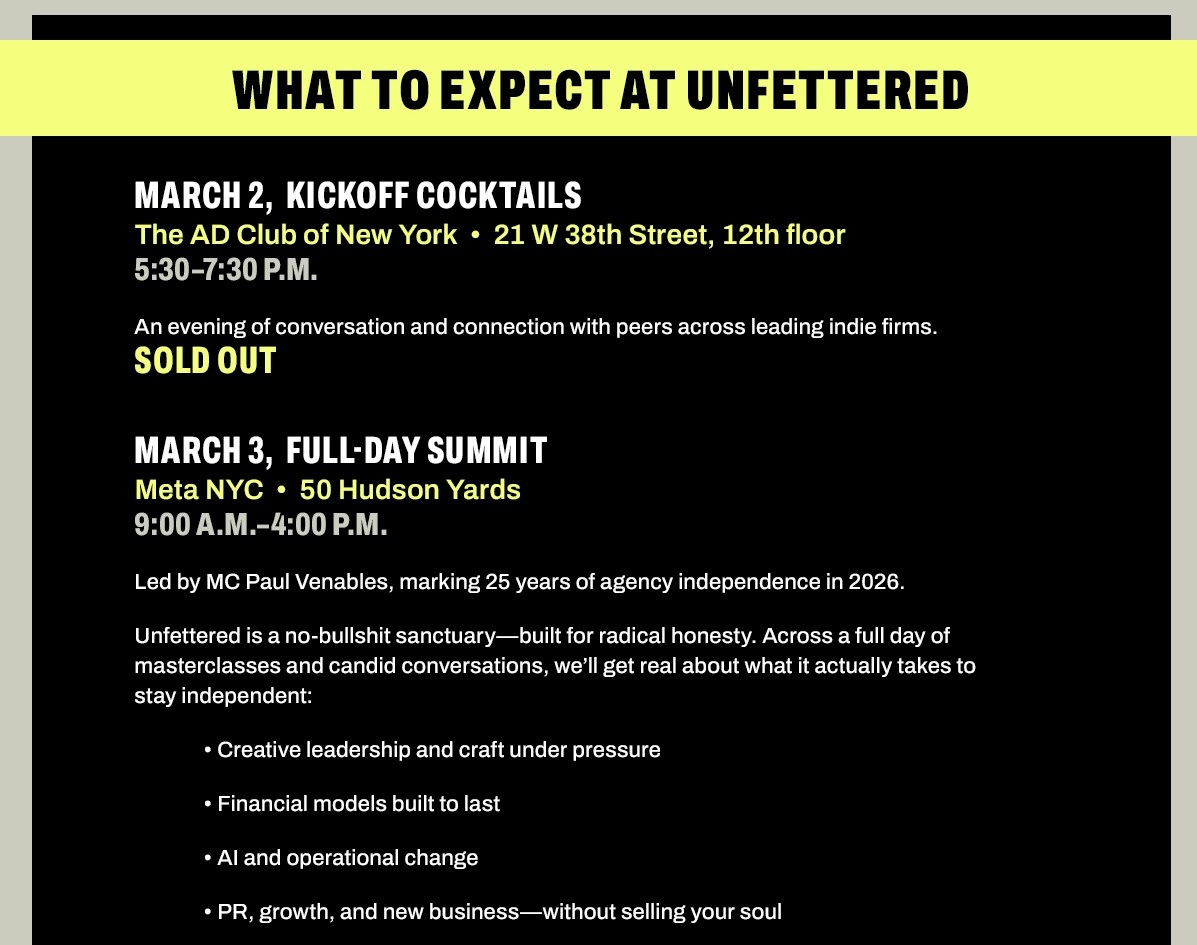 WHAT TO EXPECT AT UNFETTERED

MARCH 2, KICKOFF COCKTAILS
The AD Club of New York • 21 W 38th Street, 12th floor
5:30–7:30 P.M.

An evening of conversation and connection with peers across leading indie firms.
SOLD OUT

MARCH 3, FULL-DAY SUMMIT
Meta NYC • 50 Hudson Yards
9:00 A.M.–4:00 P.M.

Led by MC Paul Venables, marking 25 years of agency independence in 2026.

Unfettered is a no-bullshit sanctuary—built for radical honesty. Across a full day of masterclasses and candid conversations, we'll get real about what it actually takes to stay independent:

• Creative leadership and craft under pressure

• Financial models built to last

• AI and operational change

• PR, growth, and new business—without selling your soul